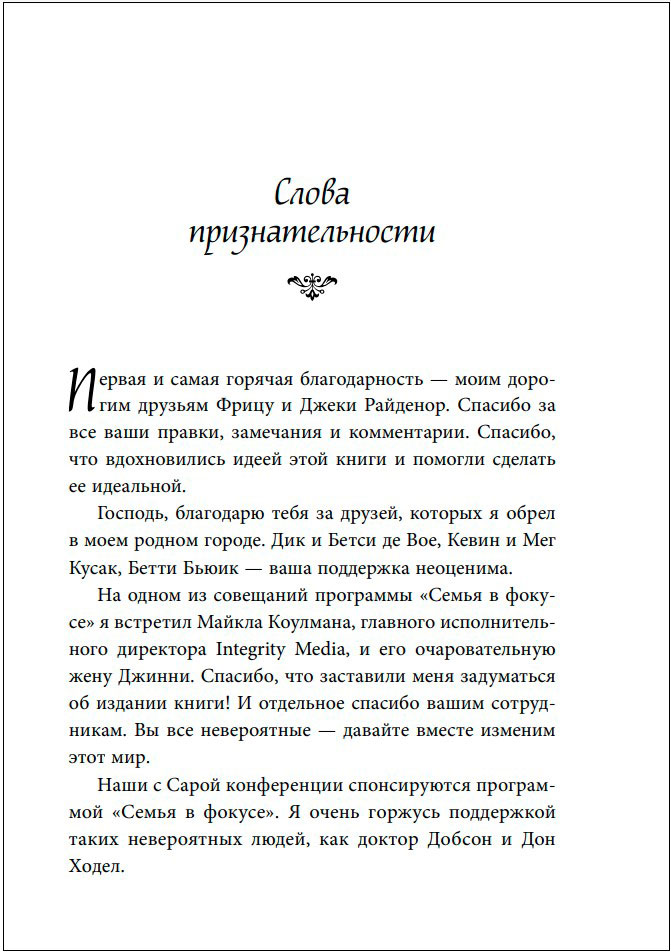 Слова признательности

Первая и самая горячая благодарность — моим дорогим друзьям Фрицу и Джеки Райденор. Спасибо за все ваши правки, замечания и комментарии. Спасибо, что вдохновились идеей этой книги и помогли сделать ее идеальной.

Господь, благодарю тебя за друзей, которых я обрел в моем родном городе. Дик и Бетси де Вое, Кевин и Мег Кусак, Бетти Бьюик — ваша поддержка неоценима.

На одном из совещаний программы «Семья в фокусе» я встретил Майкла Коулмана, главного исполнительного директора Integrity Media, и его очаровательную жену Джинни. Спасибо, что заставили меня задуматься об издании книги! И отдельное спасибо вашим сотрудникам. Вы все невероятные — давайте вместе изменим этот мир.

Наши с Сарой конференции спонсируются программой «Семья в фокусе». Я очень горжусь поддержкой таких невероятных людей, как доктор Добсон и Дон Ходел.